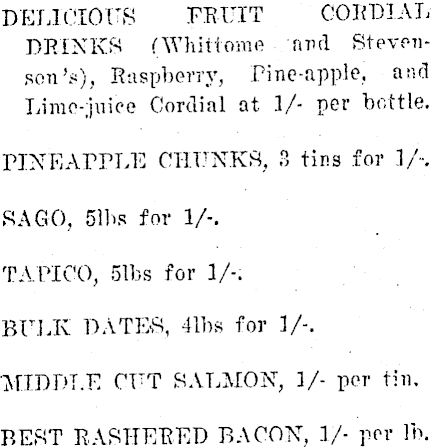 DELICIOUS FRUIT CORDIAL DRINKS (Whittome and Stevenson's), Raspberry, Pine-apple, and Lime-juice Cordial at 1/- per bottle.

PINEAPPLE CHUNKS, 3 tins for 1/-.

SAGO, 5lbs for 1/-.

TAPICO, 5lbs for 1/-.

BULK DATES, 4lbs for 1/-.

MIDDLE CUT SALMON, 1/- per tin.

BEST RASHERED BACON, 1/- per lb.